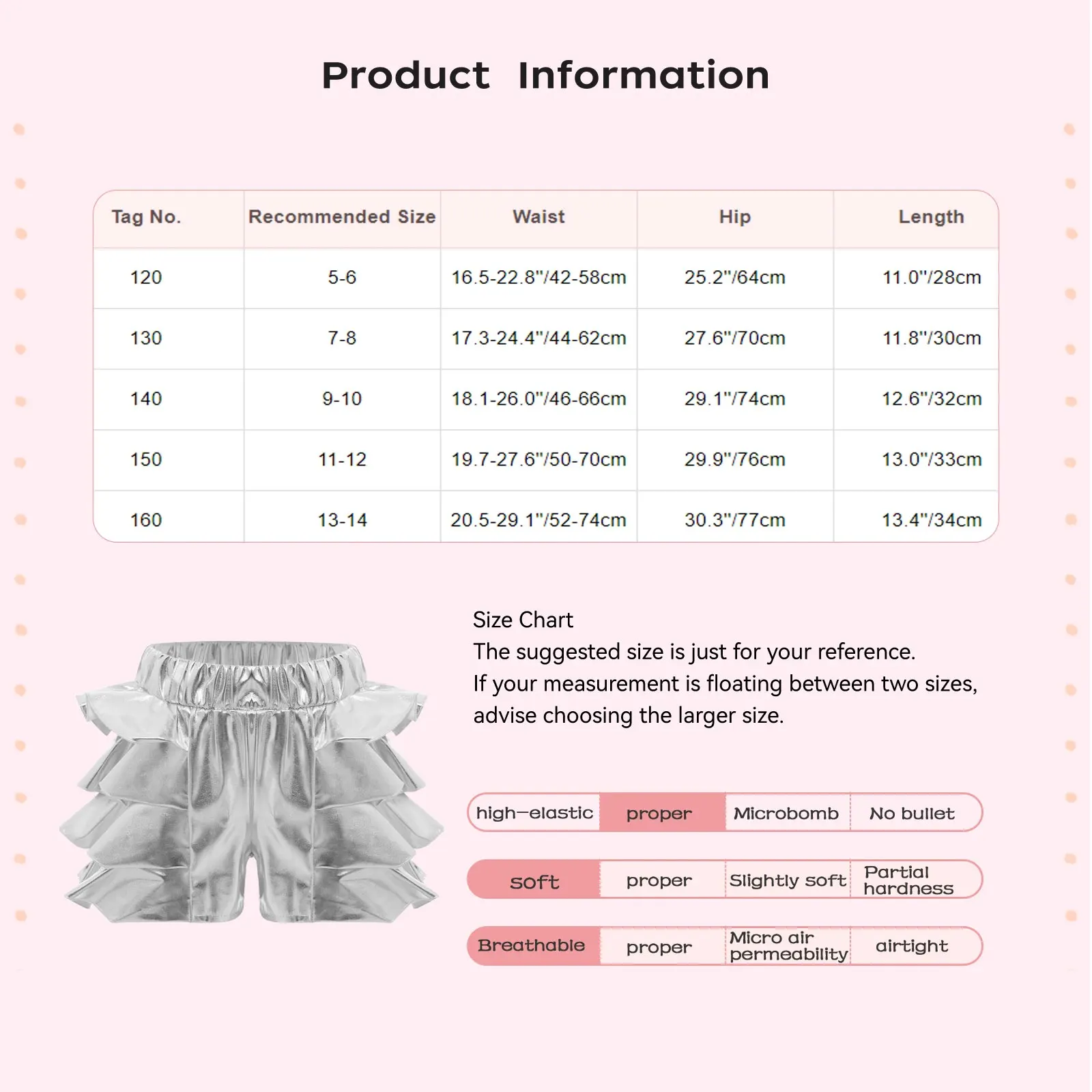 Product Information

| Tag No. | Recommended Size | Waist | Hip | Length |
|---|---|---|---|---|
| 120 | 5-6 | 16.5-22.8"/42-58cm | 25.2"/64cm | 11.0"/28cm |
| 130 | 7-8 | 17.3-24.4"/44-62cm | 27.6"/70cm | 11.8"/30cm |
| 140 | 9-10 | 18.1-26.0"/46-66cm | 29.1"/74cm | 12.6"/32cm |
| 150 | 11-12 | 19.7-27.6"/50-70cm | 29.9"/76cm | 13.0"/33cm |
| 160 | 13-14 | 20.5-29.1"/52-74cm | 30.3"/77cm | 13.4"/34cm |

Size Chart
The suggested size is just for your reference.
If your measurement is floating between two sizes, advise choosing the larger size.

| high-elastic | proper | Microbomb | No bullet |
|---|---|---|---|
| soft | proper | Slightly soft | Partial hardness |
| Breathable | proper | Micro air permeability | airtight |